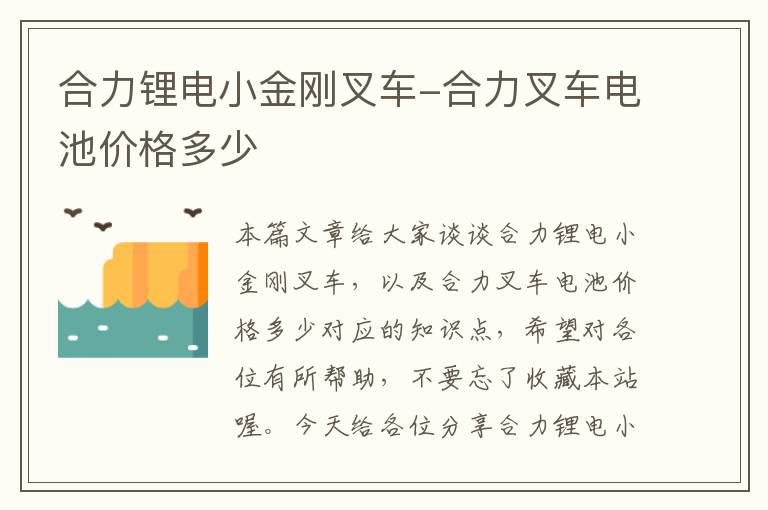 合力锂电小金刚叉车-合力叉车电池价格多少

本篇文章给大家谈谈合力锂电小金刚叉车，以及合力叉车电池价格多少对应的知识点，希望对各位有所帮助，不要忘了收藏本站喔。今天给各位分享合力锂电小